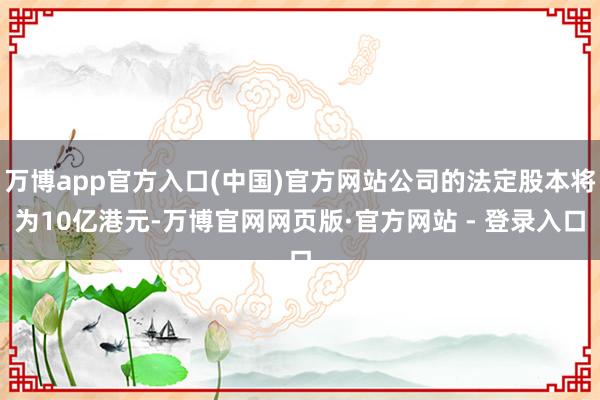 万博app官方入口(中国)官方网站公司的法定股本将为10亿港元-万博官网网页版·官方网站 - 登录入口